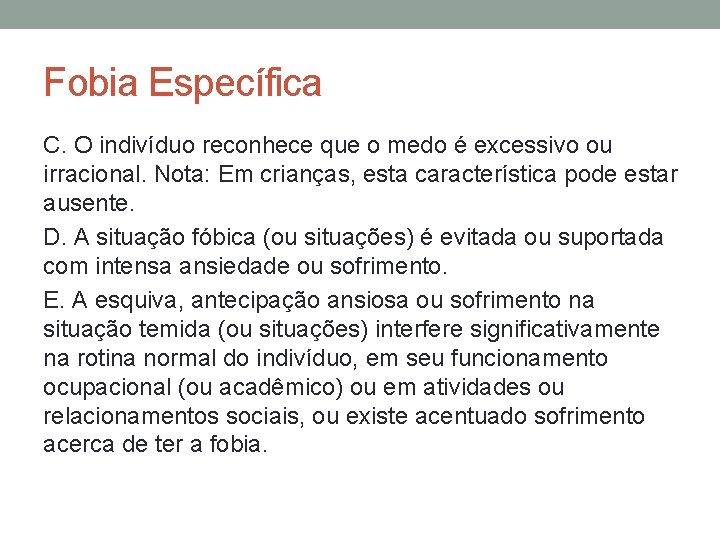 Fobia Específica

C. O indivíduo reconhece que o medo é excessivo ou irracional. Nota: Em crianças, esta característica pode estar ausente.

D. A situação fóbica (ou situações) é evitada ou suportada com intensa ansiedade ou sofrimento.

E. A esquiva, antecipação ansiosa ou sofrimento na situação temida (ou situações) interfere significativamente na rotina normal do indivíduo, em seu funcionamento ocupacional (ou acadêmico) ou em atividades ou relacionamentos sociais, ou existe acentuado sofrimento acerca de ter a fobia.